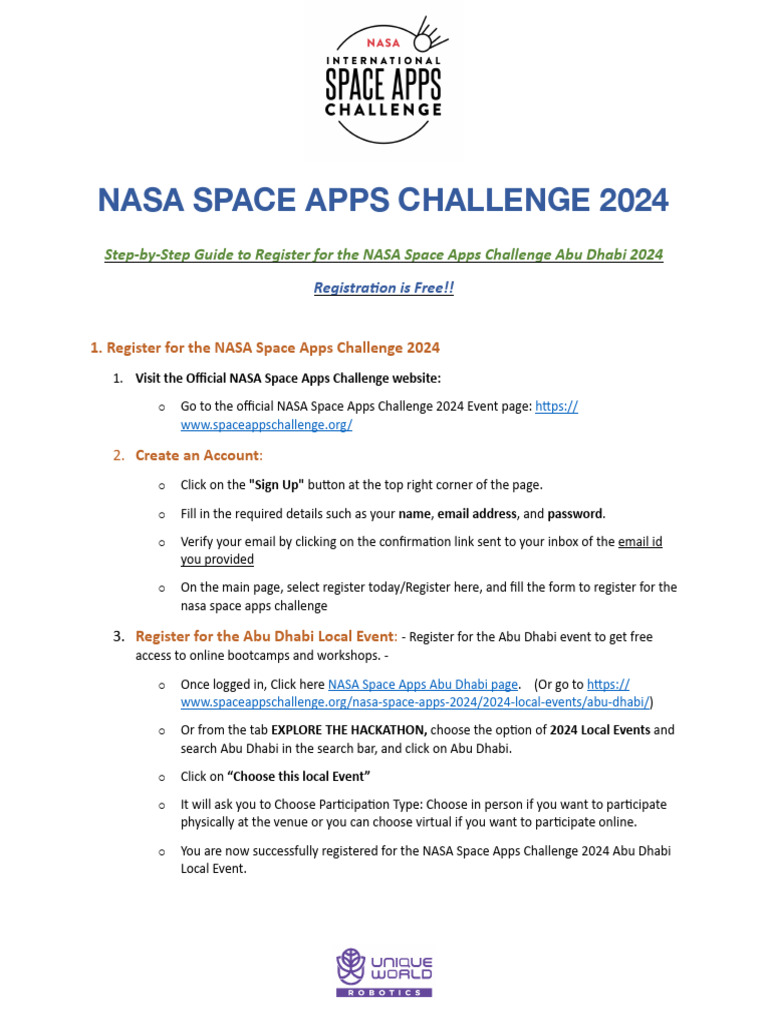 NASA
INTERNATIONAL
SPACE APPS
CHALLENGE

NASA SPACE APPS CHALLENGE 2024

Step-by-Step Guide to Register for the NASA Space Apps Challenge Abu Dhabi 2024

Registration is Free!!

1. Register for the NASA Space Apps Challenge 2024

1. Visit the Official NASA Space Apps Challenge website:

o Go to the official NASA Space Apps Challenge 2024 Event page: https://www.spaceappschallenge.org/

2. Create an Account:

o Click on the "Sign Up" button at the top right corner of the page.

o Fill in the required details such as your name, email address, and password.

o Verify your email by clicking on the confirmation link sent to your inbox of the email id you provided

o On the main page, select register today/Register here, and fill the form to register for the nasa space apps challenge

3. Register for the Abu Dhabi Local Event: - Register for the Abu Dhabi event to get free access to online bootcamps and workshops. -

o Once logged in, Click here NASA Space Apps Abu Dhabi page. (Or go to https://www.spaceappschallenge.org/nasa-space-apps-2024/2024-local-events/abu-dhabi/)

o Or from the tab EXPLORE THE HACKATHON, choose the option of 2024 Local Events and search Abu Dhabi in the search bar, and click on Abu Dhabi.

o Click on "Choose this local Event"

o It will ask you to Choose Participation Type: Choose in person if you want to participate physically at the venue or you can choose virtual if you want to participate online.

o You are now successfully registered for the NASA Space Apps Challenge 2024 Abu Dhabi Local Event.

UNIQUE WORLD
ROBOTICS